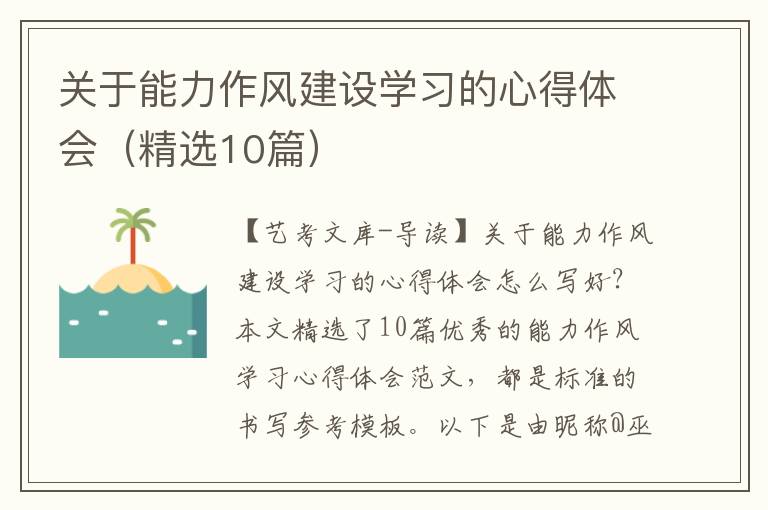 关于能力作风建设学习的心得体会（精选10篇）

【艺考文库-导读】关于能力作风建设学习的心得体会怎么写好?本文精选了10篇优秀的能力作风学习心得体会范文，都是标准的书写参考模板。以下是由昵称@巫